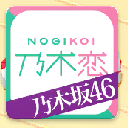 NOGIKOI
乃木恋
乃木坂46